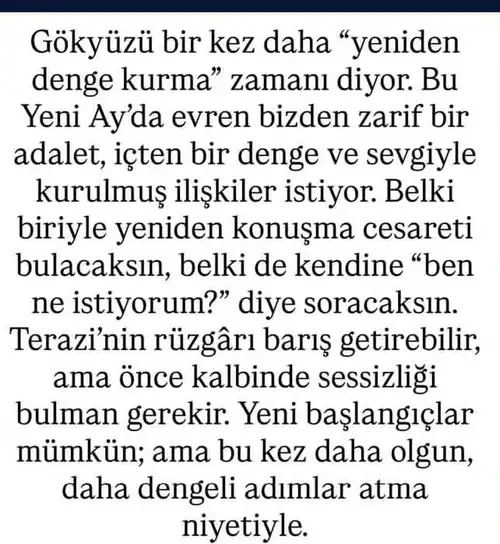 Gökyüzü bir kez daha "yeniden denge kurma" zamanı diyor. Bu Yeni Ay'da evren bizden zarif bir adalet, içten bir denge ve sevgiyle kurulmuş ilişkiler istiyor. Belki biriyle yeniden konuşma cesareti bulacaksın, belki de kendine "ben ne istiyorum?" diye soracaksın. Terazi'nin rüzgârı barış getirebilir, ama önce kalbinde sessizliği bulman gerekir. Yeni başlangıçlar mümkün; ama bu kez daha olgun, daha dengeli adımlar atma niyetiyle.